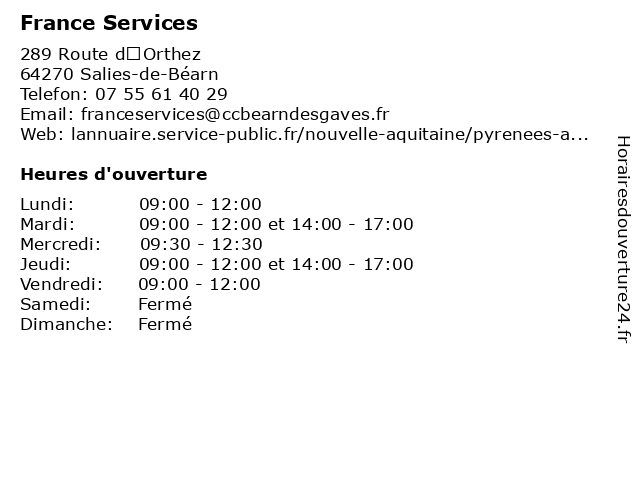 France Services

289 Route d□Orthez
64270 Salies-de-Béarn
Telefon: 07 55 61 40 29
Email: franceservices@ccbearndesgaves.fr
Web: lannuaire.service-public.fr/nouvelle-aquitaine/pyrenees-a...

Heures d'ouverture

| | |
|---|---|
| Lundi: | 09:00 - 12:00 |
| Mardi: | 09:00 - 12:00 et 14:00 - 17:00 |
| Mercredi: | 09:30 - 12:30 |
| Jeudi: | 09:00 - 12:00 et 14:00 - 17:00 |
| Vendredi: | 09:00 - 12:00 |
| Samedi: | Fermé |
| Dimanche: | Fermé |

Horairesdouverture24.fr